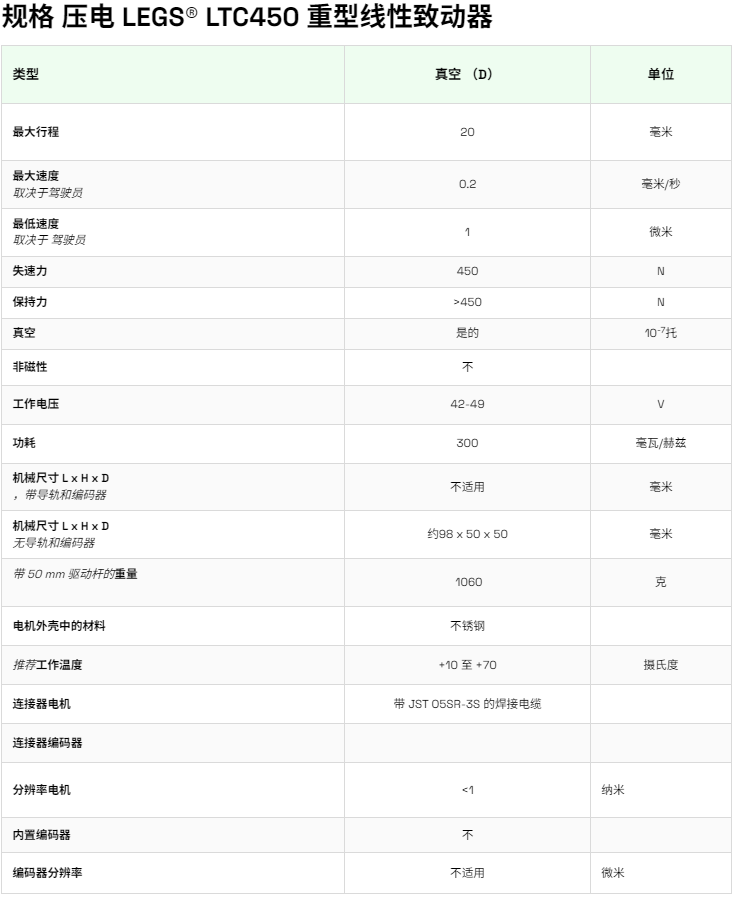 规格 压电 LEGS® LTC450 重型线性致动器

| 类型 | 真空 (D) | 单位 |
|---|---|---|
| 最大行程 | 20 | 毫米 |
| 最大速度 取决于驾驶员 | 0.2 | 毫米/秒 |
| 最低速度 取决于 驾驶员 | 1 | 微米 |
| 失速力 | 450 | N |
| 保持力 | >450 | N |
| 真空 | 是的 | $10^{-7}$托 |
| 非磁性 | 不 | |
| 工作电压 | 42-49 | V |
| 功耗 | 300 | 毫瓦/赫兹 |
| 机械尺寸 L x H x D ，带导轨和编码器 | 不适用 | 毫米 |
| 机械尺寸 L x H x D 无导轨和编码器 | 约98 x 50 x 50 | 毫米 |
| 带 50 mm 驱动杆的重量 | 1060 | 克 |
| 电机外壳中的材料 | 不锈钢 | |
| 推荐工作温度 | +10 至 +70 | 摄氏度 |
| 连接器电机 | 带 JST 05SR-3S 的焊接电缆 | |
| 连接器编码器 | | |
| 分辨率电机 | <1 | 纳米 |
| 内置编码器 | 不 | |
| 编码器分辨率 | 不适用 | 微米 |